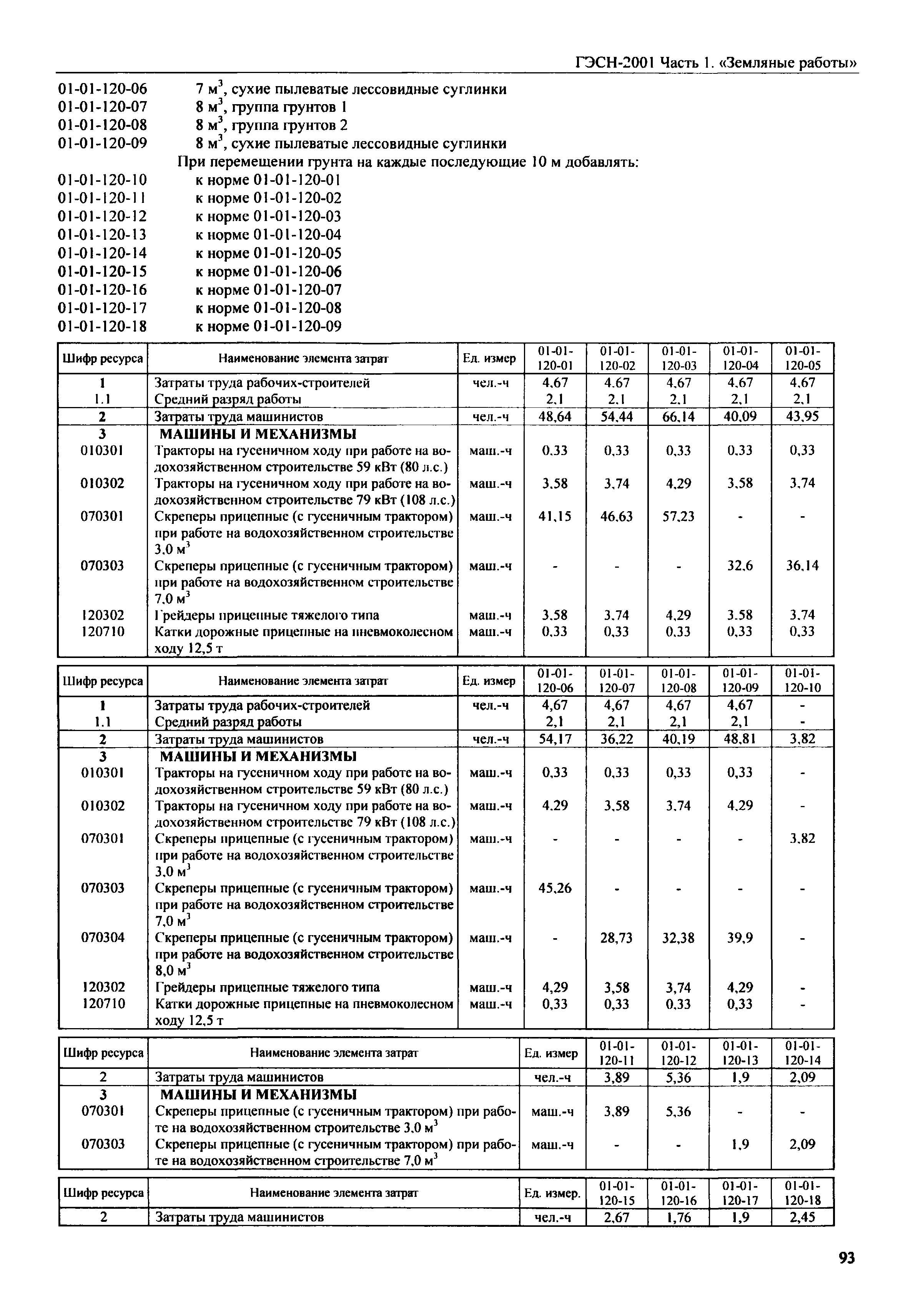 ГЭСН-2001 Часть 1. «Земляные работы»

01-01-120-06 7 м$^3$, сухие пылеватые лессовидные суглинки
01-01-120-07 8 м$^3$, группа грунтов 1
01-01-120-08 8 м$^3$, группа грунтов 2
01-01-120-09 8 м$^3$, сухие пылеватые лессовидные суглинки
При перемещении грунта на каждые последующие 10 м добавлять:
01-01-120-10 к норме 01-01-120-01
01-01-120-11 к норме 01-01-120-02
01-01-120-12 к норме 01-01-120-03
01-01-120-13 к норме 01-01-120-04
01-01-120-14 к норме 01-01-120-05
01-01-120-15 к норме 01-01-120-06
01-01-120-16 к норме 01-01-120-07
01-01-120-17 к норме 01-01-120-08
01-01-120-18 к норме 01-01-120-09

| Шифр ресурса | Наименование элемента затрат | Ед. измер | 01-01-120-01 | 01-01-120-02 | 01-01-120-03 | 01-01-120-04 | 01-01-120-05 |
|---|---|---|---|---|---|---|---|
| 1 | Затраты труда рабочих-строителей | чел.-ч | 4,67 | 4,67 | 4,67 | 4,67 | 4,67 |
| 1.1 | Средний разряд работы | | 2,1 | 2,1 | 2,1 | 2,1 | 2,1 |
| 2 | Затраты труда машинистов | чел.-ч | 48,64 | 54,44 | 66,14 | 40,09 | 43,95 |
| 3 | МАШИНЫ И МЕХАНИЗМЫ | | | | | | |
| 010301 | Тракторы на гусеничном ходу при работе на водохозяйственном строительстве 59 кВт (80 л.с.) | маш.-ч | 0,33 | 0,33 | 0,33 | 0,33 | 0,33 |
| 010302 | Тракторы на гусеничном ходу при работе на водохозяйственном строительстве 79 кВт (108 л.с.) | маш.-ч | 3,58 | 3,74 | 4,29 | 3,58 | 3,74 |
| 070301 | Скреперы прицепные (с гусеничным трактором) при работе на водохозяйственном строительстве 3,0 м$^3$ | маш.-ч | 41,15 | 46,63 | 57,23 | - | - |
| 070303 | Скреперы прицепные (с гусеничным трактором) при работе на водохозяйственном строительстве 7,0 м$^3$ | маш.-ч | - | - | - | 32,6 | 36,14 |
| 120302 | Грейдеры прицепные тяжелого типа | маш.-ч | 3,58 | 3,74 | 4,29 | 3,58 | 3,74 |
| 120710 | Катки дорожные прицепные на пневмоколесном ходу 12,5 т | маш.-ч | 0,33 | 0,33 | 0,33 | 0,33 | 0,33 |

| Шифр ресурса | Наименование элемента затрат | Ед. измер | 01-01-120-06 | 01-01-120-07 | 01-01-120-08 | 01-01-120-09 | 01-01-120-10 |
|---|---|---|---|---|---|---|---|
| 1 | Затраты труда рабочих-строителей | чел.-ч | 4,67 | 4,67 | 4,67 | 4,67 | - |
| 1.1 | Средний разряд работы | | 2,1 | 2,1 | 2,1 | 2,1 | - |
| 2 | Затраты труда машинистов | чел.-ч | 54,17 | 36,22 | 40,19 | 48,81 | 3,82 |
| 3 | МАШИНЫ И МЕХАНИЗМЫ | | | | | | |
| 010301 | Тракторы на гусеничном ходу при работе на водохозяйственном строительстве 59 кВт (80 л.с.) | маш.-ч | 0,33 | 0,33 | 0,33 | 0,33 | - |
| 010302 | Тракторы на гусеничном ходу при работе на водохозяйственном строительстве 79 кВт (108 л.с.) | маш.-ч | 4,29 | 3,58 | 3,74 | 4,29 | - |
| 070301 | Скреперы прицепные (с гусеничным трактором) при работе на водохозяйственном строительстве 3,0 м$^3$ | маш.-ч | - | - | - | - | 3,82 |
| 070303 | Скреперы прицепные (с гусеничным трактором) при работе на водохозяйственном строительстве 7,0 м$^3$ | маш.-ч | 45,26 | - | - | - | - |
| 070304 | Скреперы прицепные (с гусеничным трактором) при работе на водохозяйственном строительстве 8,0 м$^3$ | маш.-ч | - | 28,73 | 32,38 | 39,9 | - |
| 120302 | Грейдеры прицепные тяжелого типа | маш.-ч | 4,29 | 3,58 | 3,74 | 4,29 | - |
| 120710 | Катки дорожные прицепные на пневмоколесном ходу 12,5 т | маш.-ч | 0,33 | 0,33 | 0,33 | 0,33 | - |

| Шифр ресурса | Наименование элемента затрат | Ед. измер | 01-01-120-11 | 01-01-120-12 | 01-01-120-13 | 01-01-120-14 |
|---|---|---|---|---|---|---|
| 2 | Затраты труда машинистов | чел.-ч | 3,89 | 5,36 | 1,9 | 2,09 |
| 3 | МАШИНЫ И МЕХАНИЗМЫ | | | | | |
| 070301 | Скреперы прицепные (с гусеничным трактором) при работе на водохозяйственном строительстве 3,0 м$^3$ | маш.-ч | 3,89 | 5,36 | - | - |
| 070303 | Скреперы прицепные (с гусеничным трактором) при работе на водохозяйственном строительстве 7,0 м$^3$ | маш.-ч | - | - | 1,9 | 2,09 |

| Шифр ресурса | Наименование элемента затрат | Ед. измер. | 01-01-120-15 | 01-01-120-16 | 01-01-120-17 | 01-01-120-18 |
|---|---|---|---|---|---|---|
| 2 | Затраты труда машинистов | чел.-ч | 2,67 | 1,76 | 1,9 | 2,45 |

93